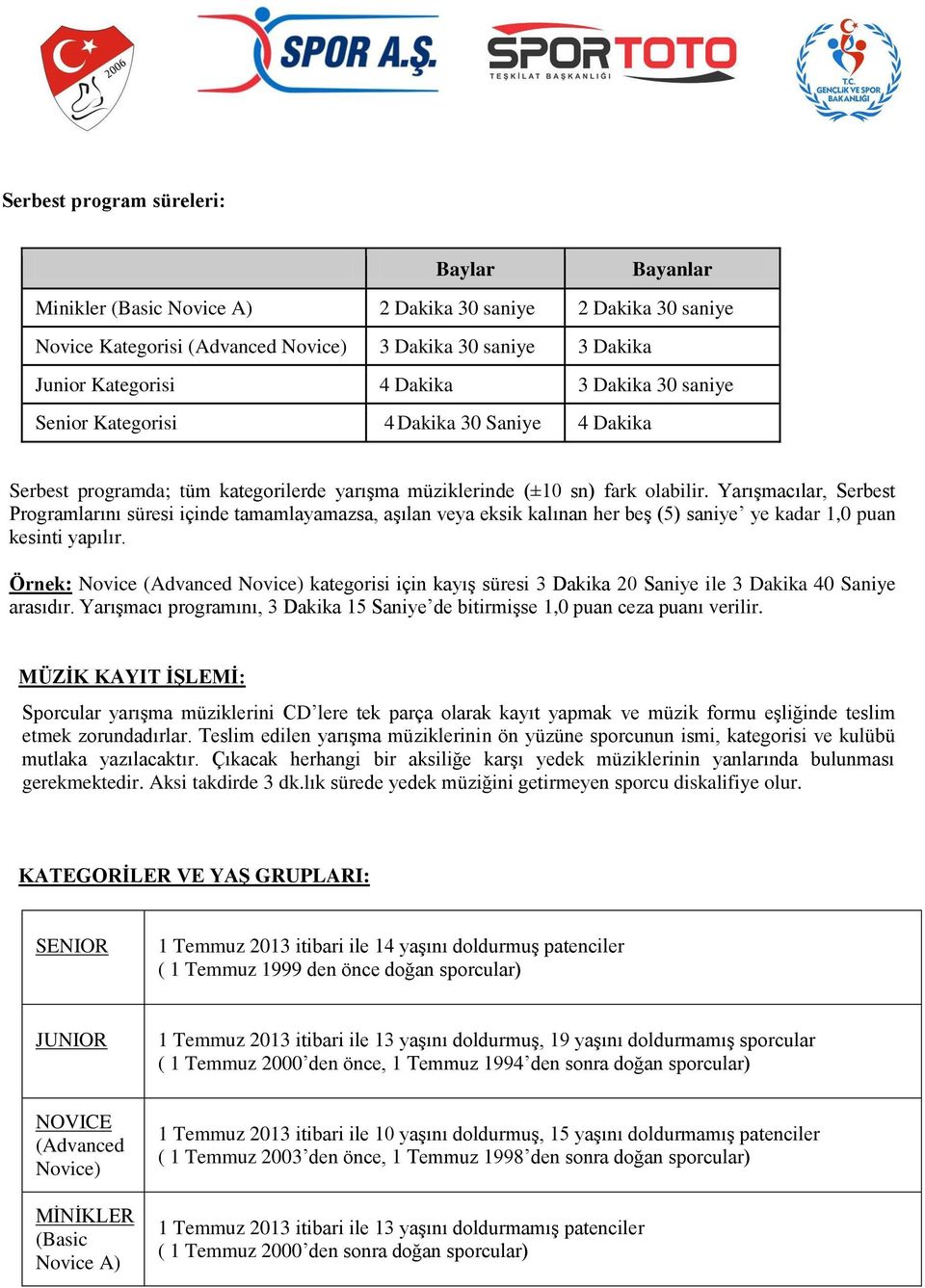 2006

SPOR A.Ş.

SPORTOTO
TEŞKİLAT BAŞKANLIĞI

T.C.
GENÇLİK VE SPOR BAKANLIĞI

Serbest program süreleri:

| | Baylar | Bayanlar |
|---|---|---|
| Minikler (Basic Novice A) | 2 Dakika 30 saniye | 2 Dakika 30 saniye |
| Novice Kategorisi (Advanced Novice) | 3 Dakika 30 saniye | 3 Dakika |
| Junior Kategorisi | 4 Dakika | 3 Dakika 30 saniye |
| Senior Kategorisi | 4 Dakika 30 Saniye | 4 Dakika |

Serbest programda; tüm kategorilerde yarışma müziklerinde (±10 sn) fark olabilir. Yarışmacılar, Serbest Programlarını süresi içinde tamamlayamazsa, aşılan veya eksik kalınan her beş (5) saniye’ ye kadar 1,0 puan kesinti yapılır.

Örnek: Novice (Advanced Novice) kategorisi için kayış süresi 3 Dakika 20 Saniye ile 3 Dakika 40 Saniye arasıdır. Yarışmacı programını, 3 Dakika 15 Saniye’de bitirmişse 1,0 puan ceza puanı verilir.

MÜZİK KAYIT İŞLEMİ:

Sporcular yarışma müziklerini CD’lere tek parça olarak kayıt yapmak ve müzik formu eşliğinde teslim etmek zorundadırlar. Teslim edilen yarışma müziklerinin ön yüzüne sporcunun ismi, kategorisi ve kulübü mutlaka yazılacaktır. Çıkacak herhangi bir aksiliğe karşı yedek müziklerinin yanlarında bulunması gerekmektedir. Aksi takdirde 3 dk.lık sürede yedek müziğini getirmeyen sporcu diskalifiye olur.

KATEGORİLER VE YAŞ GRUPLARI:

| | |
|---|---|
| SENIOR | 1 Temmuz 2013 itibari ile 14 yaşını doldurmuş patenciler ( 1 Temmuz 1999 den önce doğan sporcular) |
| JUNIOR | 1 Temmuz 2013 itibari ile 13 yaşını doldurmuş, 19 yaşını doldurmamış sporcular ( 1 Temmuz 2000’den önce, 1 Temmuz 1994’den sonra doğan sporcular) |
| NOVICE (Advanced Novice) | 1 Temmuz 2013 itibari ile 10 yaşını doldurmuş, 15 yaşını doldurmamış patenciler ( 1 Temmuz 2003’den önce, 1 Temmuz 1998’den sonra doğan sporcular) |
| MİNİKLER (Basic Novice A) | 1 Temmuz 2013 itibari ile 13 yaşını doldurmamış patenciler ( 1 Temmuz 2000’den sonra doğan sporcular) |